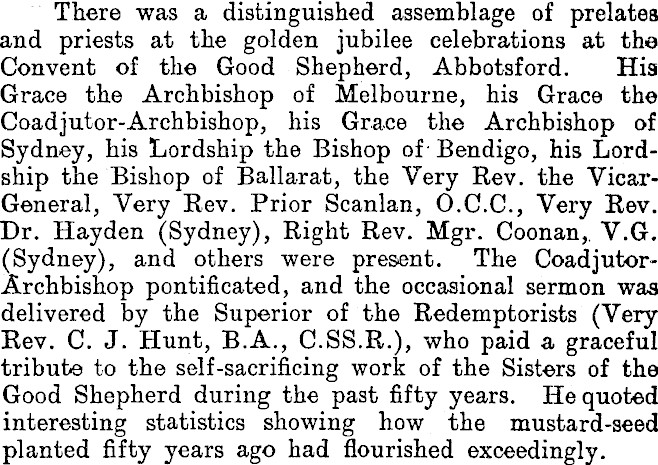 There was a distinguished assemblage of prelates and priests at the golden jubilee celebrations at the Convent of the Good Shepherd, Abbotsford. His Grace the Archbishop of Melbourne, his Grace the Coadjutor-Archbishop, his Grace the Archbishop of Sydney, his Lordship the Bishop of Bendigo, his Lordship the Bishop of Ballarat, the Very Rev. the Vicar-General, Very Rev. Prior Scanlan, O.C.C., Very Rev. Dr. Hayden (Sydney), Right Rev. Mgr. Coonan, V.G. (Sydney), and others were present. The Coadjutor-Archbishop pontificated, and the occasional sermon was delivered by the Superior of the Redemptorists (Very Rev. C. J. Hunt, B.A., C.SS.R.), who paid a graceful tribute to the self-sacrificing work of the Sisters of the Good Shepherd during the past fifty years. He quoted interesting statistics showing how the mustard-seed planted fifty years ago had flourished exceedingly.